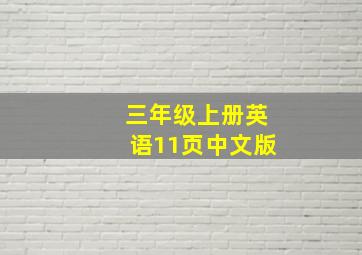 三年级上册英语11页中文版